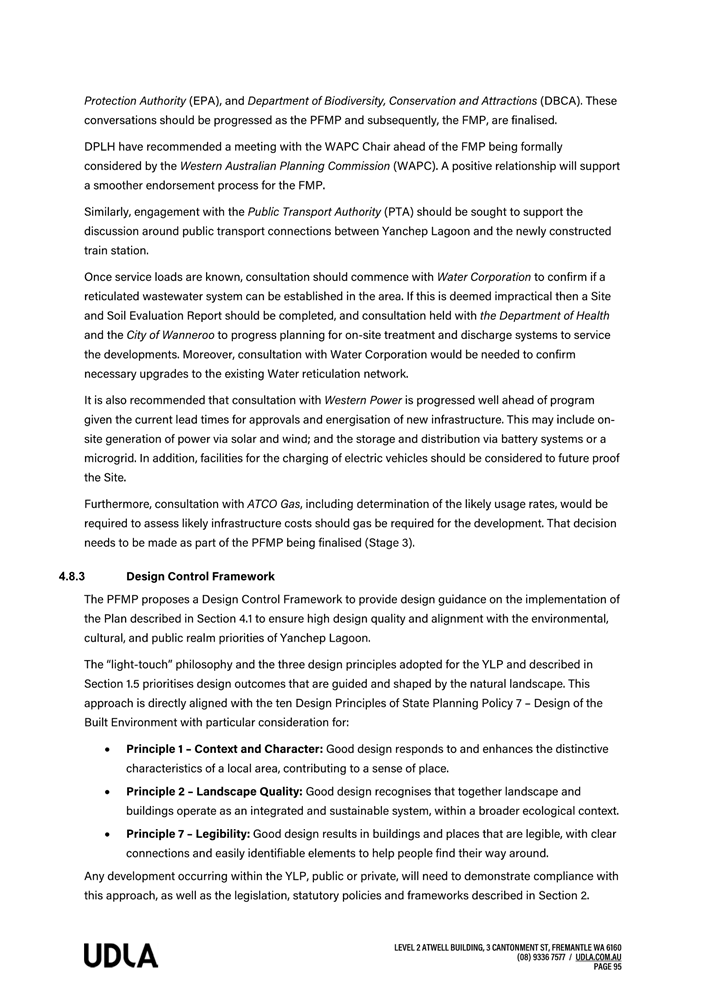 Protection Authority (EPA), and Department of Biodiversity, Conservation and Attractions (DBCA). These conversations should be progressed as the PFMP and subsequently, the FMP, are finalised.

DPLH have recommended a meeting with the WAPC Chair ahead of the FMP being formally considered by the Western Australian Planning Commission (WAPC). A positive relationship will support a smoother endorsement process for the FMP.

Similarly, engagement with the Public Transport Authority (PTA) should be sought to support the discussion around public transport connections between Yanchep Lagoon and the newly constructed train station.

Once service loads are known, consultation should commence with Water Corporation to confirm if a reticulated wastewater system can be established in the area. If this is deemed impractical then a Site and Soil Evaluation Report should be completed, and consultation held with the Department of Health and the City of Wanneroo to progress planning for on-site treatment and discharge systems to service the developments. Moreover, consultation with Water Corporation would be needed to confirm necessary upgrades to the existing Water reticulation network.

It is also recommended that consultation with Western Power is progressed well ahead of program given the current lead times for approvals and energisation of new infrastructure. This may include on-site generation of power via solar and wind; and the storage and distribution via battery systems or a microgrid. In addition, facilities for the charging of electric vehicles should be considered to future proof the Site.

Furthermore, consultation with ATCO Gas, including determination of the likely usage rates, would be required to assess likely infrastructure costs should gas be required for the development. That decision needs to be made as part of the PFMP being finalised (Stage 3).

4.8.3 Design Control Framework

The PFMP proposes a Design Control Framework to provide design guidance on the implementation of the Plan described in Section 4.1 to ensure high design quality and alignment with the environmental, cultural, and public realm priorities of Yanchep Lagoon.

The "light-touch" philosophy and the three design principles adopted for the YLP and described in Section 1.5 prioritises design outcomes that are guided and shaped by the natural landscape. This approach is directly aligned with the ten Design Principles of State Planning Policy 7 – Design of the Built Environment with particular consideration for:

• Principle 1 – Context and Character: Good design responds to and enhances the distinctive characteristics of a local area, contributing to a sense of place.
• Principle 2 – Landscape Quality: Good design recognises that together landscape and buildings operate as an integrated and sustainable system, within a broader ecological context.
• Principle 7 – Legibility: Good design results in buildings and places that are legible, with clear connections and easily identifiable elements to help people find their way around.

Any development occurring within the YLP, public or private, will need to demonstrate compliance with this approach, as well as the legislation, statutory policies and frameworks described in Section 2.

UDLA

LEVEL 2 ATWELL BUILDING, 3 CANTONMENT ST, FREMANTLE WA 6160
(08) 9336 7577 / UDLA.COM.AU
PAGE 95